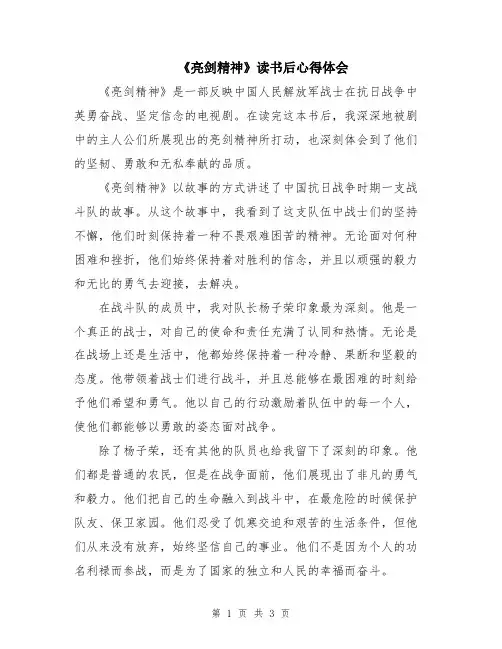 《亮剑精神》读书后心得体会

《亮剑精神》是一部反映中国人民解放军战士在抗日战争中英勇奋战、坚定信念的电视剧。在读完这本书后，我深深地被剧中的主人公们所展现出的亮剑精神所打动，也深刻体会到了他们的坚韧、勇敢和无私奉献的品质。

《亮剑精神》以故事的方式讲述了中国抗日战争时期一支战斗队的故事。从这个故事中，我看到了这支队伍中战士们的坚持不懈，他们时刻保持着一种不畏艰难困苦的精神。无论面对何种困难和挫折，他们始终保持着对胜利的信念，并且以顽强的毅力和无比的勇气去迎接，去解决。

在战斗队的成员中，我对队长杨子荣印象最为深刻。他是一个真正的战士，对自己的使命和责任充满了认同和热情。无论是在战场上还是生活中，他都始终保持着一种冷静、果断和坚毅的态度。他带领着战士们进行战斗，并且总能够在最困难的时刻给予他们希望和勇气。他以自己的行动激励着队伍中的每一个人，使他们都能够以勇敢的姿态面对战争。

除了杨子荣，还有其他的队员也给我留下了深刻的印象。他们都是普通的农民，但是在战争面前，他们展现出了非凡的勇气和毅力。他们把自己的生命融入到战斗中，在最危险的时候保护队友、保卫家园。他们忍受了饥寒交迫和艰苦的生活条件，但他们从来没有放弃，始终坚信自己的事业。他们不是因为个人的功名利禄而参战，而是为了国家的独立和人民的幸福而奋斗。

第 1 页 共 3 页